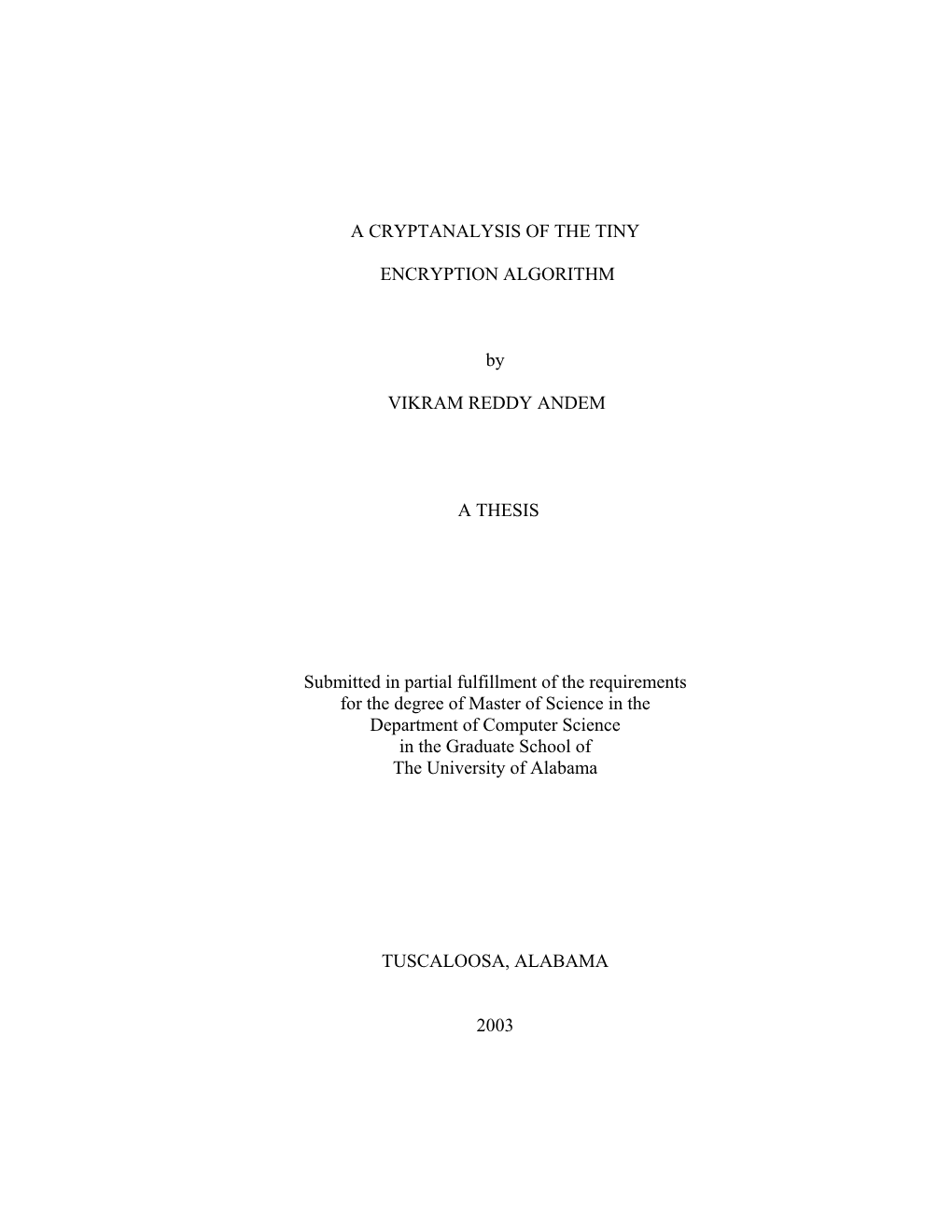 A CRYPTANALYSIS OF THE TINY

ENCRYPTION ALGORITHM

by

VIKRAM REDDY ANDEM

A THESIS

Submitted in partial fulfillment of the requirements for the degree of Master of Science in the Department of Computer Science in the Graduate School of The University of Alabama

TUSCALOOSA, ALABAMA

2003